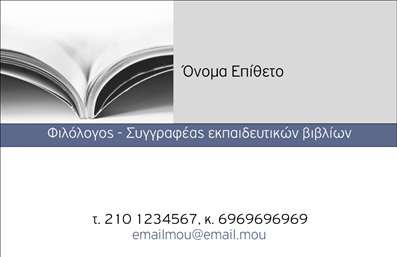 Όνομα Επίθετο

Φιλόλογος - Συγγραφέας εκπαιδευτικών βιβλίων

τ. 210 1234567, κ. 6969696969
emailmou@email.mou